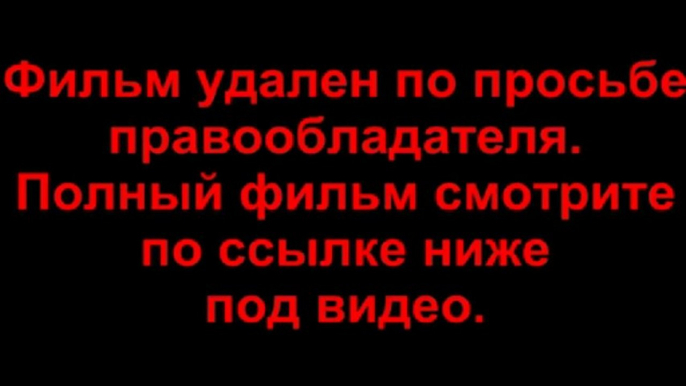 Фильм удален по просьбе правообладателя. Полный фильм смотрите по ссылке ниже под видео.